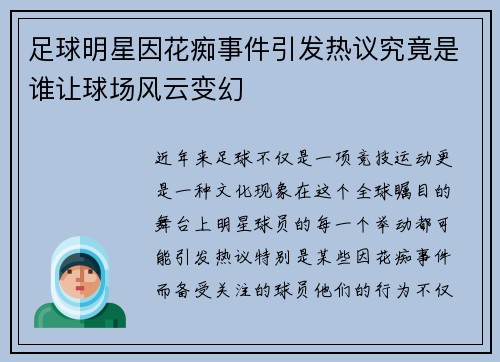 足球明星因花痴事件引发热议究竟是谁让球场风云变幻

近年来足球不仅是一项竞技运动更是一种文化现象在这个全球瞩目的舞台上明星球员的每一个举动都可能引发热议特别是某些因花痴事件而备受关注的球员他们的行为不仅